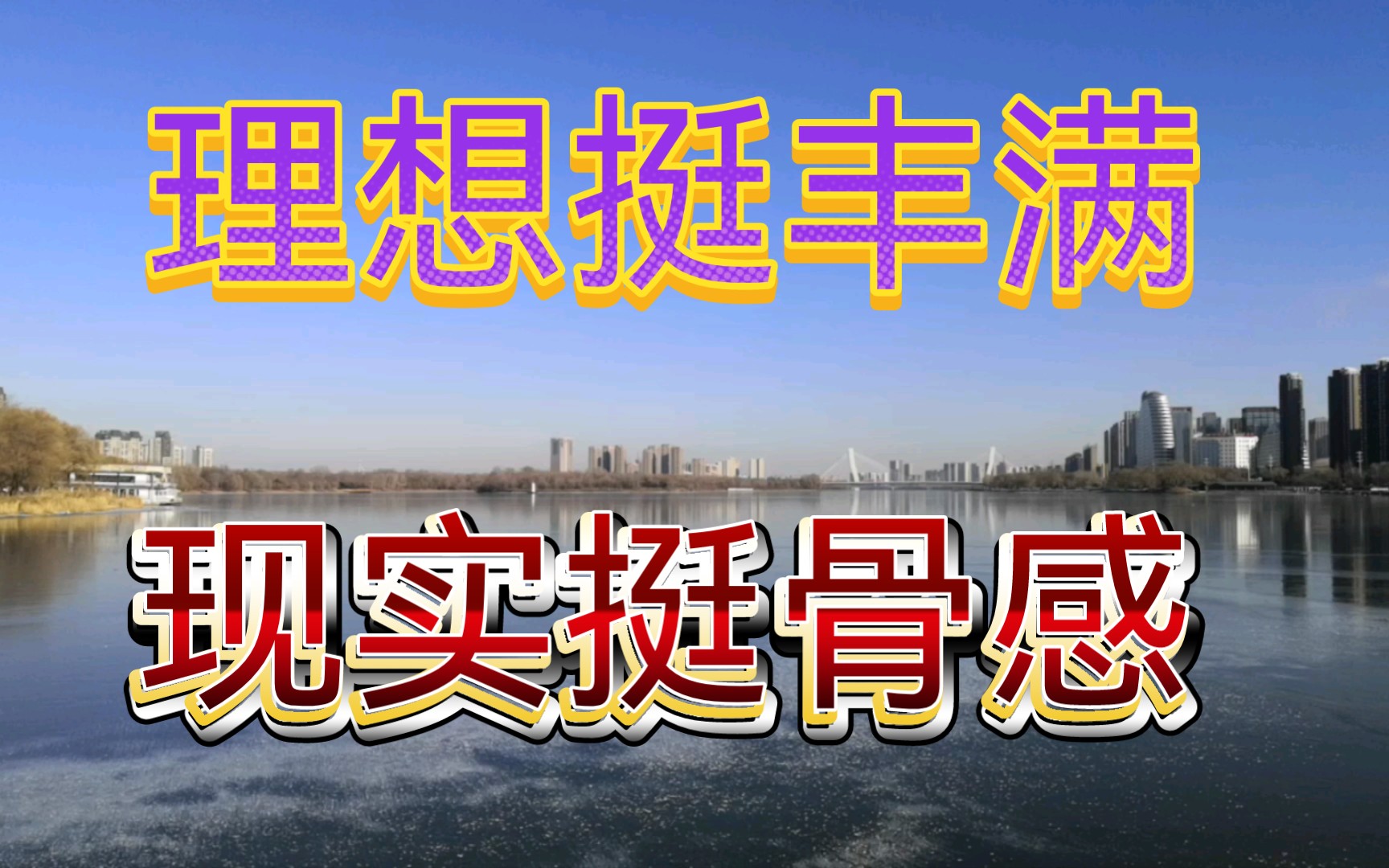 理想挺丰满

现实挺骨感